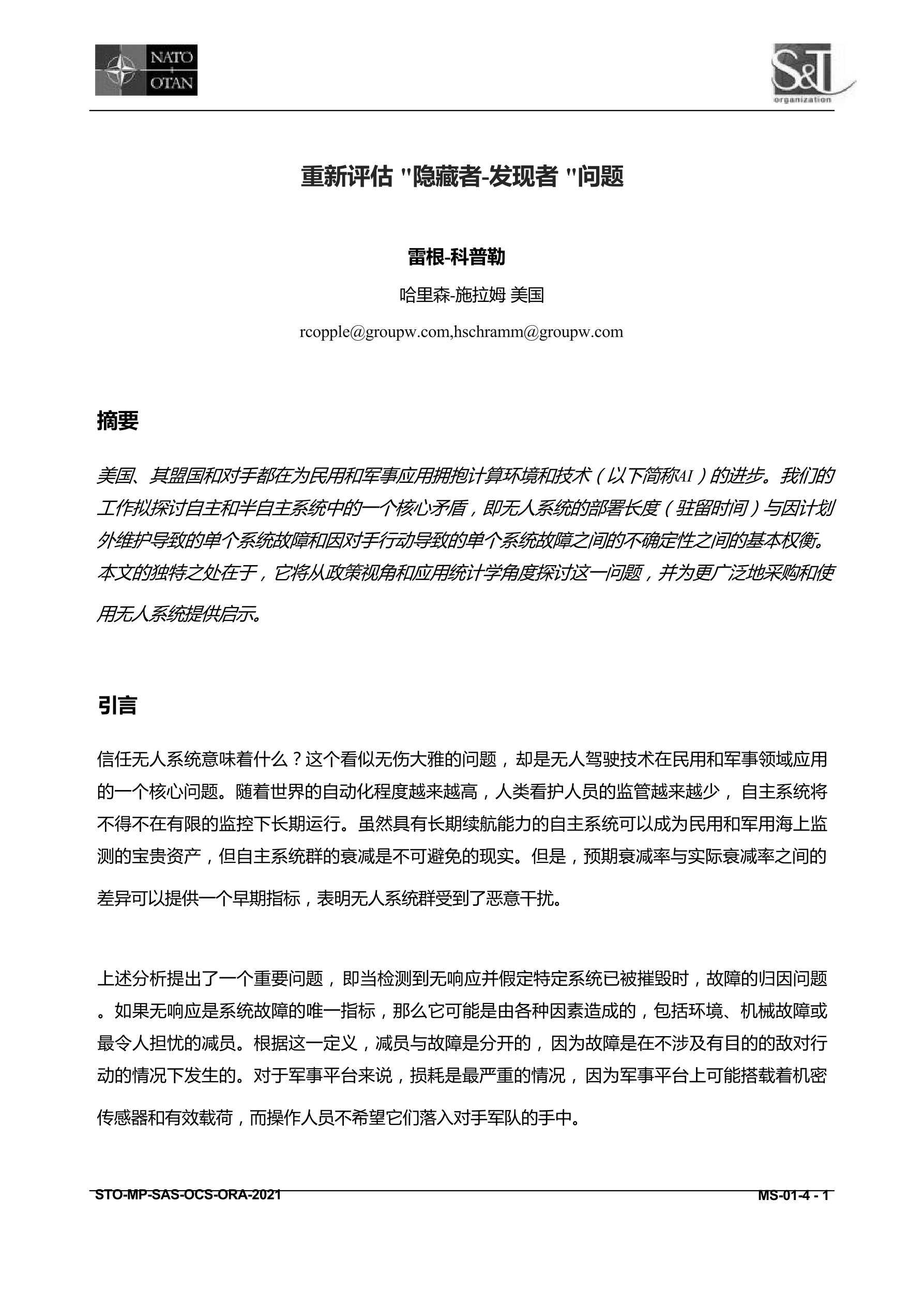 NATO
+
OTAN

S&T
organization

重新评估 "隐藏者-发现者 "问题

雷根-科普勒

哈里森-施拉姆 美国

rcopple@groupw.com,hschramm@groupw.com

摘要

美国、其盟国和对手都在为民用和军事应用拥抱计算环境和技术（以下简称AI）的进步。我们的工作拟探讨自主和半自主系统中的一个核心矛盾，即无人系统的部署长度（驻留时间）与因计划外维护导致的单个系统故障和因对手行动导致的单个系统故障之间的不确定性之间的基本权衡。本文的独特之处在于，它将从政策视角和应用统计学角度探讨这一问题，并为更广泛地采购和使用无人系统提供启示。

引言

信任无人系统意味着什么？这个看似无伤大雅的问题，却是无人驾驶技术在民用和军事领域应用的一个核心问题。随着世界的自动化程度越来越高，人类看护人员的监管越来越少，自主系统将不得不在有限的监控下长期运行。虽然具有长期续航能力的自主系统可以成为民用和军用海上监测的宝贵资产，但自主系统群的衰减是不可避免的现实。但是，预期衰减率与实际衰减率之间的差异可以提供一个早期指标，表明无人系统群受到了恶意干扰。

上述分析提出了一个重要问题，即当检测到无响应并假定特定系统已被摧毁时，故障的归因问题。如果无响应是系统故障的唯一指标，那么它可能是由各种因素造成的，包括环境、机械故障或最令人担忧的减员。根据这一定义，减员与故障是分开的，因为故障是在不涉及有目的的敌对行动的情况下发生的。对于军事平台来说，损耗是最严重的情况，因为军事平台上可能搭载着机密传感器和有效载荷，而操作人员不希望它们落入对手军队的手中。

STO-MP-SAS-OCS-ORA-2021

MS-01-4 - 1